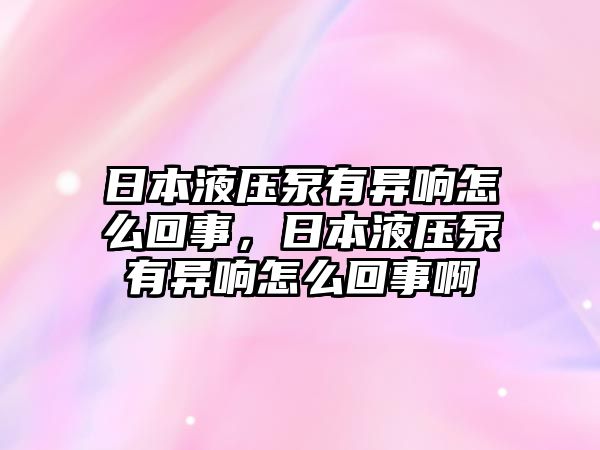 日本液压泵有异响怎么回事，日本液压泵有异响怎么回事啊